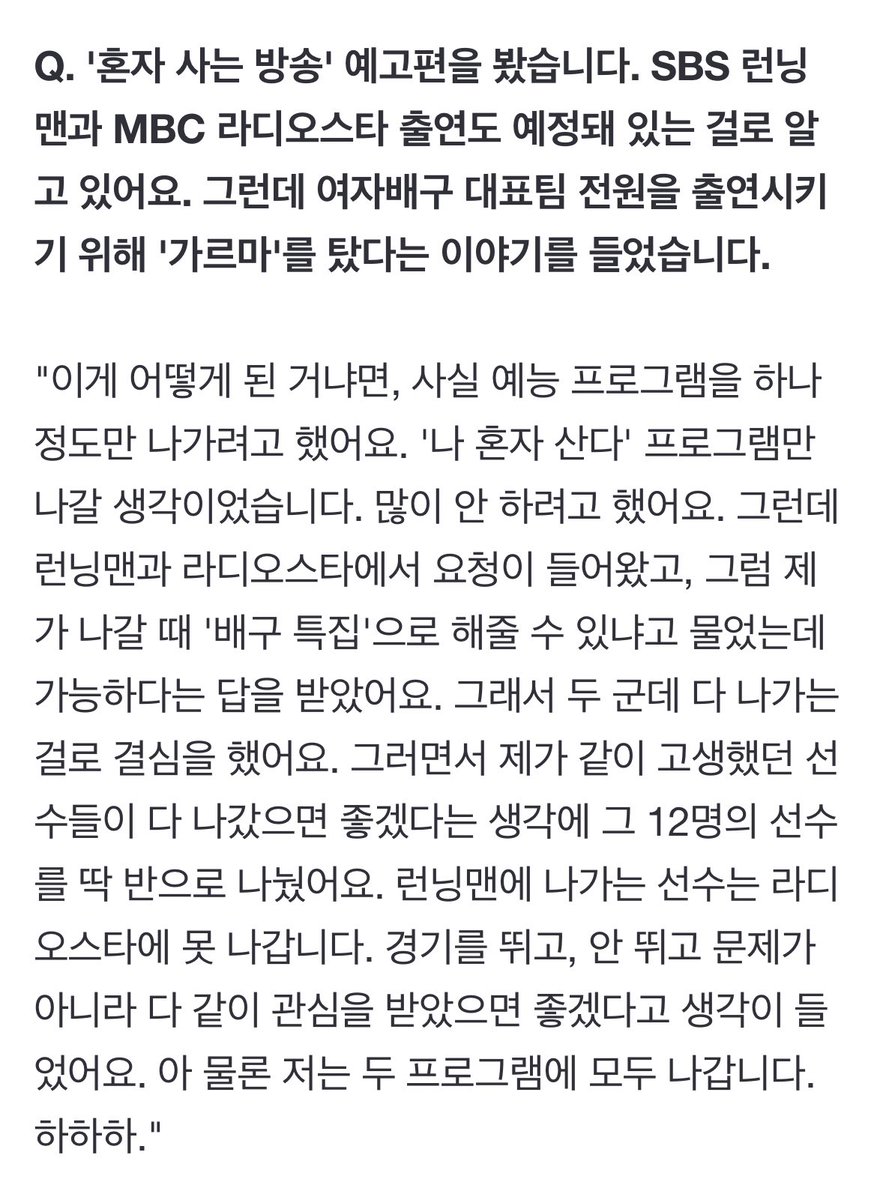 Q. '혼자 사는 방송' 예고편을 봤습니다. SBS 런닝맨과 MBC 라디오스타 출연도 예정돼 있는 걸로 알고 있어요. 그런데 여자배구 대표팀 전원을 출연시키기 위해 '가르마'를 탔다는 이야기를 들었습니다.

"이게 어떻게 된 거냐면, 사실 예능 프로그램을 하나 정도만 나가려고 했어요. '나 혼자 산다' 프로그램만 나갈 생각이었습니다. 많이 안 하려고 했어요. 그런데 런닝맨과 라디오스타에서 요청이 들어왔고, 그럼 제가 나갈 때 '배구 특집'으로 해줄 수 있냐고 물었는데 가능하다는 답을 받았어요. 그래서 두 군데 다 나가는 걸로 결심을 했어요. 그러면서 제가 같이 고생했던 선수들이 다 나갔으면 좋겠다는 생각에 그 12명의 선수를 딱 반으로 나눴어요. 런닝맨에 나가는 선수는 라디오스타에 못 나갑니다. 경기를 뛰고, 안 뛰고 문제가 아니라 다 같이 관심을 받았으면 좋겠다고 생각이 들었어요. 아 물론 저는 두 프로그램에 모두 나갑니다. 하하하."